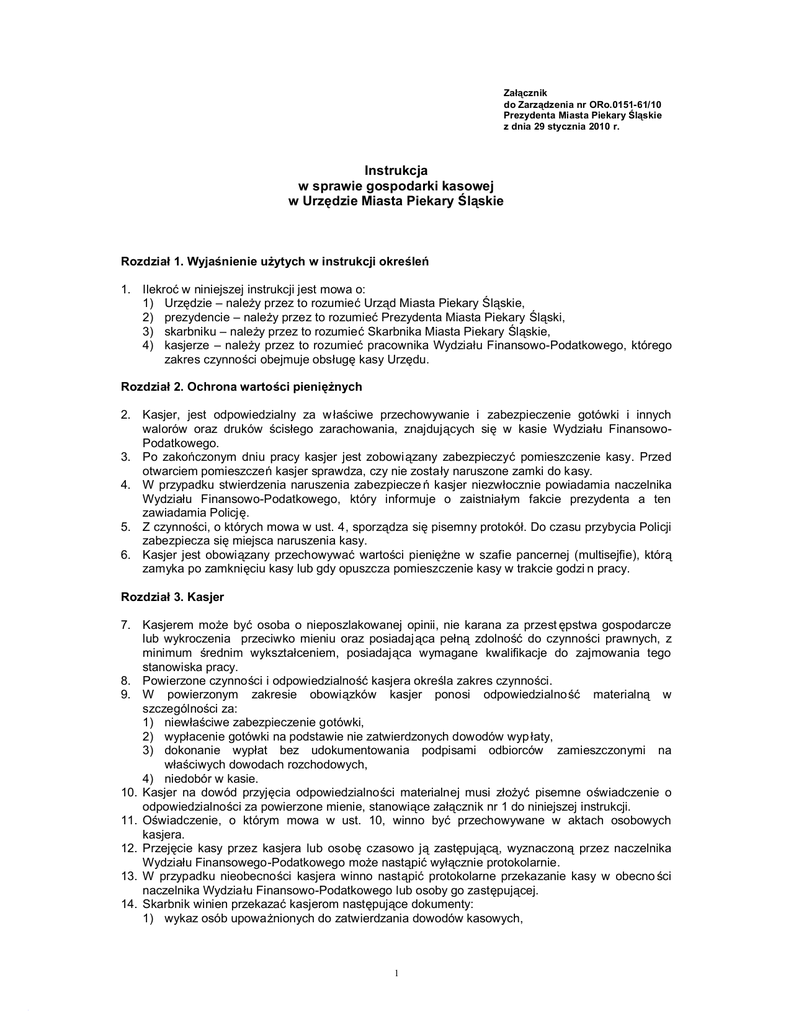 Załącznik
do Zarządzenia nr ORo.0151-61/10
Prezydenta Miasta Piekary Śląskie
z dnia 29 stycznia 2010 r.

Instrukcja
w sprawie gospodarki kasowej
w Urzędzie Miasta Piekary Śląskie

Rozdział 1. Wyjaśnienie użytych w instrukcji określeń

1. Ilekroć w niniejszej instrukcji jest mowa o:
1) Urzędzie – należy przez to rozumieć Urząd Miasta Piekary Śląskie,
2) prezydencie – należy przez to rozumieć Prezydenta Miasta Piekary Śląski,
3) skarbniku – należy przez to rozumieć Skarbnika Miasta Piekary Śląskie,
4) kasjerze – należy przez to rozumieć pracownika Wydziału Finansowo-Podatkowego, którego zakres czynności obejmuje obsługę kasy Urzędu.

Rozdział 2. Ochrona wartości pieniężnych

2. Kasjer, jest odpowiedzialny za właściwe przechowywanie i zabezpieczenie gotówki i innych walorów oraz druków ścisłego zarachowania, znajdujących się w kasie Wydziału Finansowo-Podatkowego.
3. Po zakończonym dniu pracy kasjer jest zobowiązany zabezpieczyć pomieszczenie kasy. Przed otwarciem pomieszczeń kasjer sprawdza, czy nie zostały naruszone zamki do kasy.
4. W przypadku stwierdzenia naruszenia zabezpieczeń kasjer niezwłocznie powiadamia naczelnika Wydziału Finansowo-Podatkowego, który informuje o zaistniałym fakcie prezydenta a ten zawiadamia Policję.
5. Z czynności, o których mowa w ust. 4, sporządza się pisemny protokół. Do czasu przybycia Policji zabezpiecza się miejsca naruszenia kasy.
6. Kasjer jest obowiązany przechowywać wartości pieniężne w szafie pancernej (multisejfie), którą zamyka po zamknięciu kasy lub gdy opuszcza pomieszczenie kasy w trakcie godzin pracy.

Rozdział 3. Kasjer

7. Kasjerem może być osoba o nieposzlakowanej opinii, nie karana za przestępstwa gospodarcze lub wykroczenia przeciwko mieniu oraz posiadająca pełną zdolność do czynności prawnych, z minimum średnim wykształceniem, posiadająca wymagane kwalifikacje do zajmowania tego stanowiska pracy.
8. Powierzone czynności i odpowiedzialność kasjera określa zakres czynności.
9. W powierzonym zakresie obowiązków kasjer ponosi odpowiedzialność materialną w szczególności za:
1) niewłaściwe zabezpieczenie gotówki,
2) wypłacenie gotówki na podstawie nie zatwierdzonych dowodów wypłaty,
3) dokonanie wypłat bez udokumentowania podpisami odbiorców zamieszczonymi na właściwych dowodach rozchodowych,
4) niedobór w kasie.
10. Kasjer na dowód przyjęcia odpowiedzialności materialnej musi złożyć pisemne oświadczenie o odpowiedzialności za powierzone mienie, stanowiące załącznik nr 1 do niniejszej instrukcji.
11. Oświadczenie, o którym mowa w ust. 10, winno być przechowywane w aktach osobowych kasjera.
12. Przejęcie kasy przez kasjera lub osobę czasowo ją zastępującą, wyznaczoną przez naczelnika Wydziału Finansowego-Podatkowego może nastąpić wyłącznie protokolarnie.
13. W przypadku nieobecności kasjera winno nastąpić protokolarne przekazanie kasy w obecności naczelnika Wydziału Finansowo-Podatkowego lub osoby go zastępującej.
14. Skarbnik winien przekazać kasjerom następujące dokumenty:
1) wykaz osób upoważnionych do zatwierdzania dowodów kasowych,

1